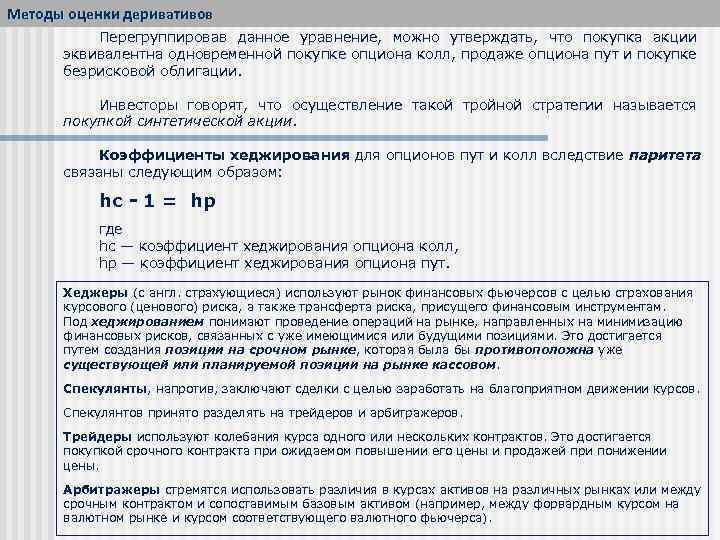 Методы оценки деривативов

Перегруппировав данное уравнение, можно утверждать, что покупка акции эквивалентна одновременной покупке опциона колл, продаже опциона пут и покупке безрисковой облигации.

Инвесторы говорят, что осуществление такой тройной стратегии называется покупкой синтетической акции.

Коэффициенты хеджирования для опционов пут и колл вследствие паритета связаны следующим образом:

hc - 1 = hp

где
hc — коэффициент хеджирования опциона колл,
hp — коэффициент хеджирования опциона пут.

Хеджеры (с англ. страхующиеся) используют рынок финансовых фьючерсов с целью страхования курсового (ценового) риска, а также трансферта риска, присущего финансовым инструментам. Под хеджированием понимают проведение операций на рынке, направленных на минимизацию финансовых рисков, связанных с уже имеющимися или будущими позициями. Это достигается путем создания позиции на срочном рынке, которая была бы противоположна уже существующей или планируемой позиции на рынке кассовом.

Спекулянты, напротив, заключают сделки с целью заработать на благоприятном движении курсов.

Спекулянтов принято разделять на трейдеров и арбитражеров.

Трейдеры используют колебания курса одного или нескольких контрактов. Это достигается покупкой срочного контракта при ожидаемом повышении его цены и продажей при понижении цены.

Арбитражеры стремятся использовать различия в курсах активов на различных рынках или между срочным контрактом и сопоставимым базовым активом (например, между форвардным курсом на валютном рынке и курсом соответствующего валютного фьючерса).